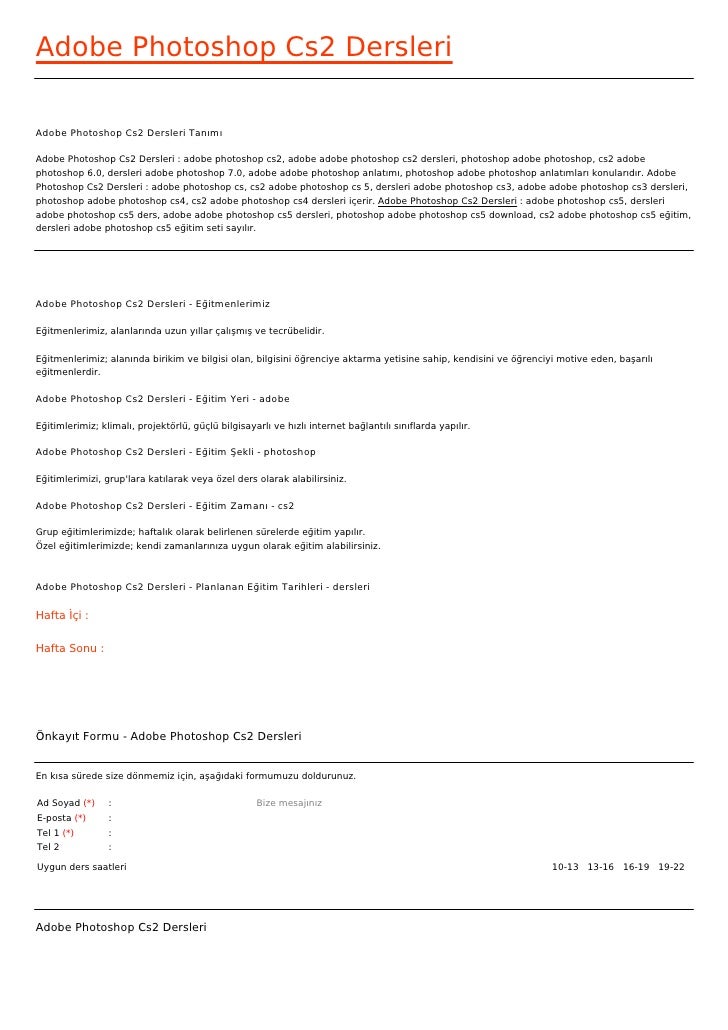 Adobe Photoshop Cs2 Dersleri

Adobe Photoshop Cs2 Dersleri Tanımı

Adobe Photoshop Cs2 Dersleri : adobe photoshop cs2, adobe adobe photoshop cs2 dersleri, photoshop adobe photoshop, cs2 adobe photoshop 6.0, dersleri adobe photoshop 7.0, adobe adobe photoshop anlatımı, photoshop adobe photoshop anlatımları konularıdır. Adobe Photoshop Cs2 Dersleri : adobe photoshop cs, cs2 adobe photoshop cs 5, dersleri adobe photoshop cs3, adobe adobe photoshop cs3 dersleri, photoshop adobe photoshop cs4, cs2 adobe photoshop cs4 dersleri içerir. Adobe Photoshop Cs2 Dersleri : adobe photoshop cs5, dersleri adobe photoshop cs5 ders, adobe adobe photoshop cs5 dersleri, photoshop adobe photoshop cs5 download, cs2 adobe photoshop cs5 eğitim, dersleri adobe photoshop cs5 eğitim seti sayılır.

Adobe Photoshop Cs2 Dersleri - Eğitmenlerimiz

Eğitmenlerimiz, alanlarında uzun yıllar çalışmış ve tecrübelidir.

Eğitmenlerimiz; alanında birikim ve bilgisi olan, bilgisini öğrenciye aktarma yetisine sahip, kendisini ve öğrenciyi motive eden, başarılı eğitmenlerdir.

Adobe Photoshop Cs2 Dersleri - Eğitim Yeri - adobe

Eğitimlerimiz; klimalı, projektörlü, güçlü bilgisayarlı ve hızlı internet bağlantılı sınıflarda yapılır.

Adobe Photoshop Cs2 Dersleri - Eğitim Şekli - photoshop

Eğitimlerimizi, grup'lara katılarak veya özel ders olarak alabilirsiniz.

Adobe Photoshop Cs2 Dersleri - Eğitim Zamanı - cs2

Grup eğitimlerimizde; haftalık olarak belirlenen sürelerde eğitim yapılır.
Özel eğitimlerimizde; kendi zamanlarınıza uygun olarak eğitim alabilirsiniz.

Adobe Photoshop Cs2 Dersleri - Planlanan Eğitim Tarihleri - dersleri

Hafta İçi :

Hafta Sonu :

Önkayıt Formu - Adobe Photoshop Cs2 Dersleri

En kısa sürede size dönmemiz için, aşağıdaki formumuzu doldurunuz.

Ad Soyad (*) :
E-posta (*) :
Tel 1 (*) :
Tel 2 :

Bize mesajınız

Uygun ders saatleri

10-13 13-16 16-19 19-22

Adobe Photoshop Cs2 Dersleri